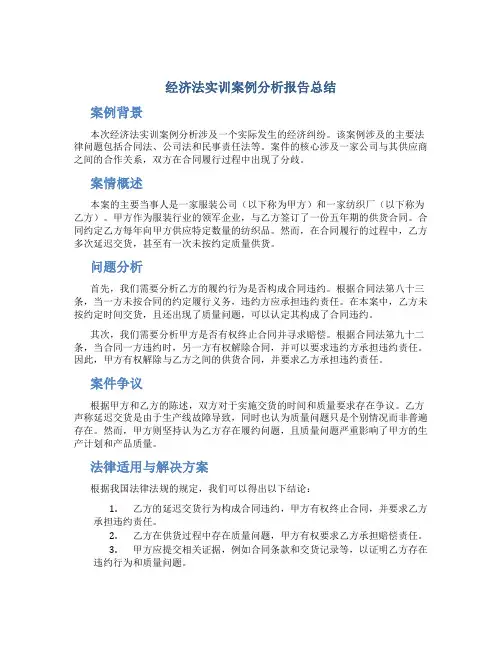 经济法实训案例分析报告总结

案例背景

本次经济法实训案例分析涉及一个实际发生的经济纠纷。该案例涉及的主要法律问题包括合同法、公司法和民事责任法等。案件的核心涉及一家公司与其供应商之间的合作关系，双方在合同履行过程中出现了分歧。

案情概述

本案的主要当事人是一家服装公司（以下称为甲方）和一家纺织厂（以下称为乙方）。甲方作为服装行业的领军企业，与乙方签订了一份五年期的供货合同。合同约定乙方每年向甲方供应特定数量的纺织品。然而，在合同履行的过程中，乙方多次延迟交货，甚至有一次未按约定质量供货。

问题分析

首先，我们需要分析乙方的履约行为是否构成合同违约。根据合同法第八十三条，当一方未按合同的约定履行义务，违约方应承担违约责任。在本案中，乙方未按约定时间交货，且还出现了质量问题，可以认定其构成了合同违约。

其次，我们需要分析甲方是否有权终止合同并寻求赔偿。根据合同法第九十二条，当合同一方违约时，另一方有权解除合同，并可以要求违约方承担违约责任。因此，甲方有权解除与乙方之间的供货合同，并要求乙方承担违约责任。

案件争议

根据甲方和乙方的陈述，双方对于实施交货的时间和质量要求存在争议。乙方声称延迟交货是由于生产线故障导致，同时也认为质量问题只是个别情况而非普遍存在。然而，甲方则坚持认为乙方存在履约问题，且质量问题严重影响了甲方的生产计划和产品质量。

法律适用与解决方案

根据我国法律法规的规定，我们可以得出以下结论：

1. 乙方的延迟交货行为构成合同违约，甲方有权终止合同，并要求乙方承担违约责任。
2. 乙方在供货过程中存在质量问题，甲方有权要求乙方承担赔偿责任。
3. 甲方应提交相关证据，例如合同条款和交货记录等，以证明乙方存在违约行为和质量问题。